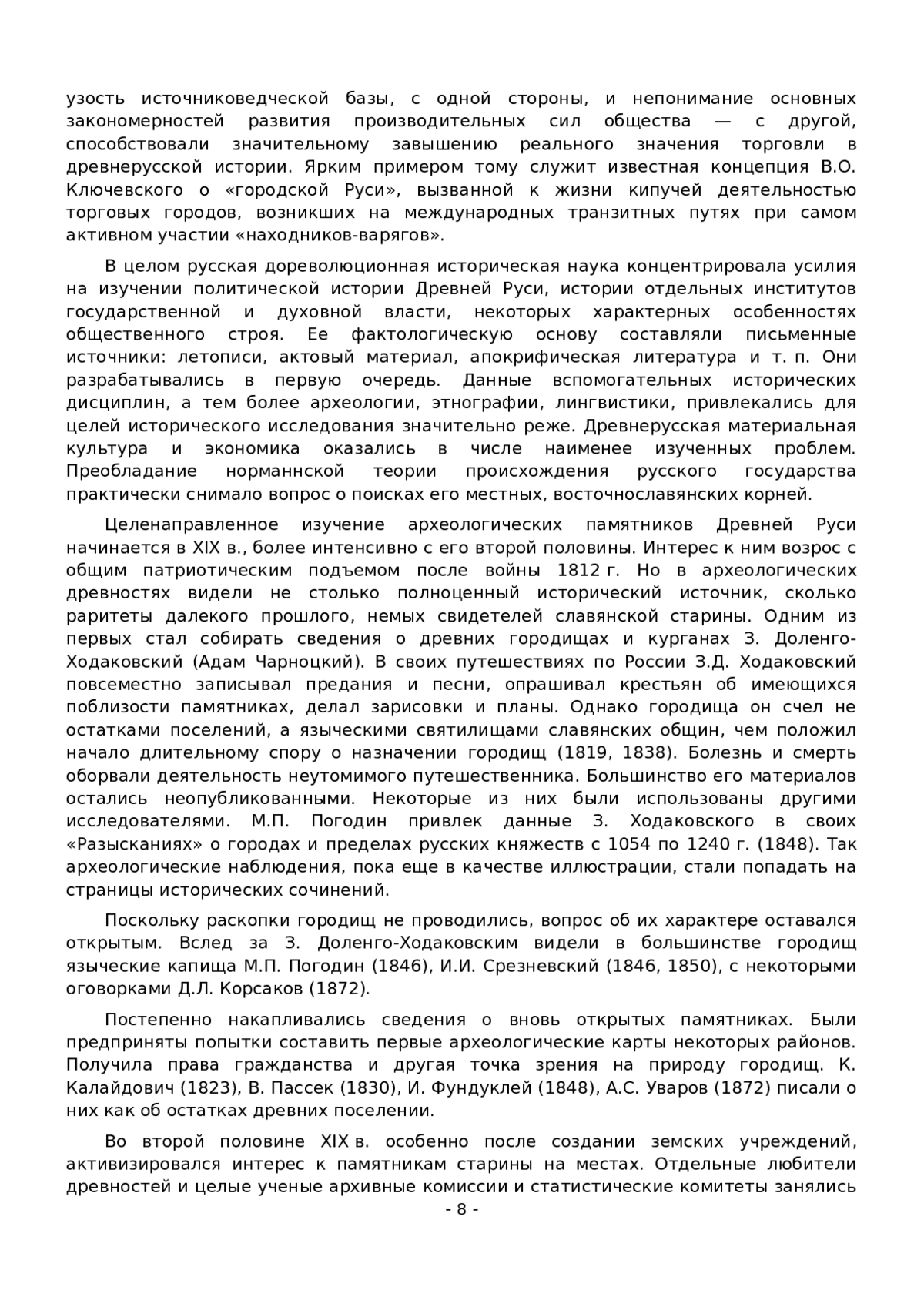 узость источниковедческой базы, с одной стороны, и непонимание основных закономерностей развития производительных сил общества — с другой, способствовали значительному завышению реального значения торговли в древнерусской истории. Ярким примером тому служит известная концепция В.О. Ключевского о «городской Руси», вызванной к жизни кипучей деятельностью торговых городов, возникших на международных транзитных путях при самом активном участии «находников-варягов».

В целом русская дореволюционная историческая наука концентрировала усилия на изучении политической истории Древней Руси, истории отдельных институтов государственной и духовной власти, некоторых характерных особенностях общественного строя. Ее фактологическую основу составляли письменные источники: летописи, актовый материал, апокрифическая литература и т. п. Они разрабатывались в первую очередь. Данные вспомогательных исторических дисциплин, а тем более археологии, этнографии, лингвистики, привлекались для целей исторического исследования значительно реже. Древнерусская материальная культура и экономика оказались в числе наименее изученных проблем. Преобладание норманнской теории происхождения русского государства практически снимало вопрос о поисках его местных, восточнославянских корней.

Целенаправленное изучение археологических памятников Древней Руси начинается в XIX в., более интенсивно с его второй половины. Интерес к ним возрос с общим патриотическим подъемом после войны 1812 г. Но в археологических древностях видели не столько полноценный исторический источник, сколько раритеты далекого прошлого, немых свидетелей славянской старины. Одним из первых стал собирать сведения о древних городищах и курганах З. Доленго-Ходаковский (Адам Чарноцкий). В своих путешествиях по России З.Д. Ходаковский повсеместно записывал предания и песни, опрашивал крестьян об имеющихся поблизости памятниках, делал зарисовки и планы. Однако городища он счел не остатками поселений, а языческими святилищами славянских общин, чем положил начало длительному спору о назначении городищ (1819, 1838). Болезнь и смерть оборвали деятельность неутомимого путешественника. Большинство его материалов остались неопубликованными. Некоторые из них были использованы другими исследователями. М.П. Погодин привлек данные З. Ходаковского в своих «Разысканиях» о городах и пределах русских княжеств с 1054 по 1240 г. (1848). Так археологические наблюдения, пока еще в качестве иллюстрации, стали попадать на страницы исторических сочинений.

Поскольку раскопки городищ не проводились, вопрос об их характере оставался открытым. Вслед за З. Доленго-Ходаковским видели в большинстве городищ языческие капища М.П. Погодин (1846), И.И. Срезневский (1846, 1850), с некоторыми оговорками Д.Л. Корсаков (1872).

Постепенно накапливались сведения о вновь открытых памятниках. Были предприняты попытки составить первые археологические карты некоторых районов. Получила права гражданства и другая точка зрения на природу городищ. К. Калайдович (1823), В. Пассек (1830), И. Фундуклей (1848), А.С. Уваров (1872) писали о них как об остатках древних поселении.

Во второй половине XIX в. особенно после создании земских учреждений, активизировался интерес к памятникам старины на местах. Отдельные любители древностей и целые ученые архивные комиссии и статистические комитеты занялись

- 8 -